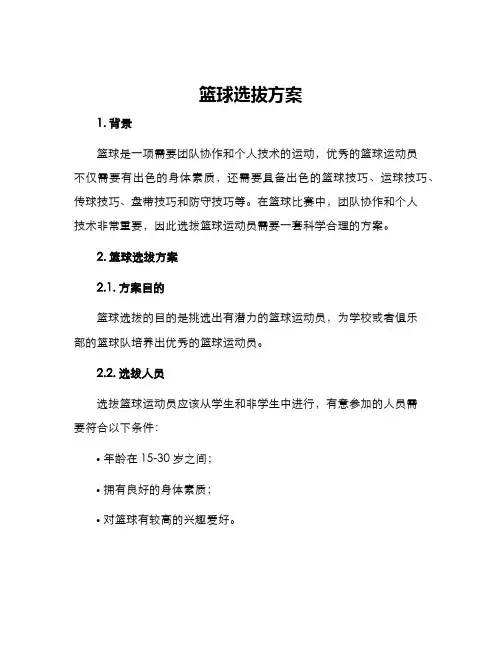 篮球选拔方案

1. 背景

篮球是一项需要团队协作和个人技术的运动，优秀的篮球运动员不仅需要有出色的身体素质，还需要具备出色的篮球技巧、运球技巧、传球技巧、盘带技巧和防守技巧等。在篮球比赛中，团队协作和个人技术非常重要，因此选拔篮球运动员需要一套科学合理的方案。

2. 篮球选拔方案

2.1. 方案目的

篮球选拔的目的是挑选出有潜力的篮球运动员，为学校或者俱乐部的篮球队培养出优秀的篮球运动员。

2.2. 选拔人员

选拔篮球运动员应该从学生和非学生中进行，有意参加的人员需要符合以下条件：

• 年龄在 15-30 岁之间；

• 拥有良好的身体素质；

• 对篮球有较高的兴趣爱好。